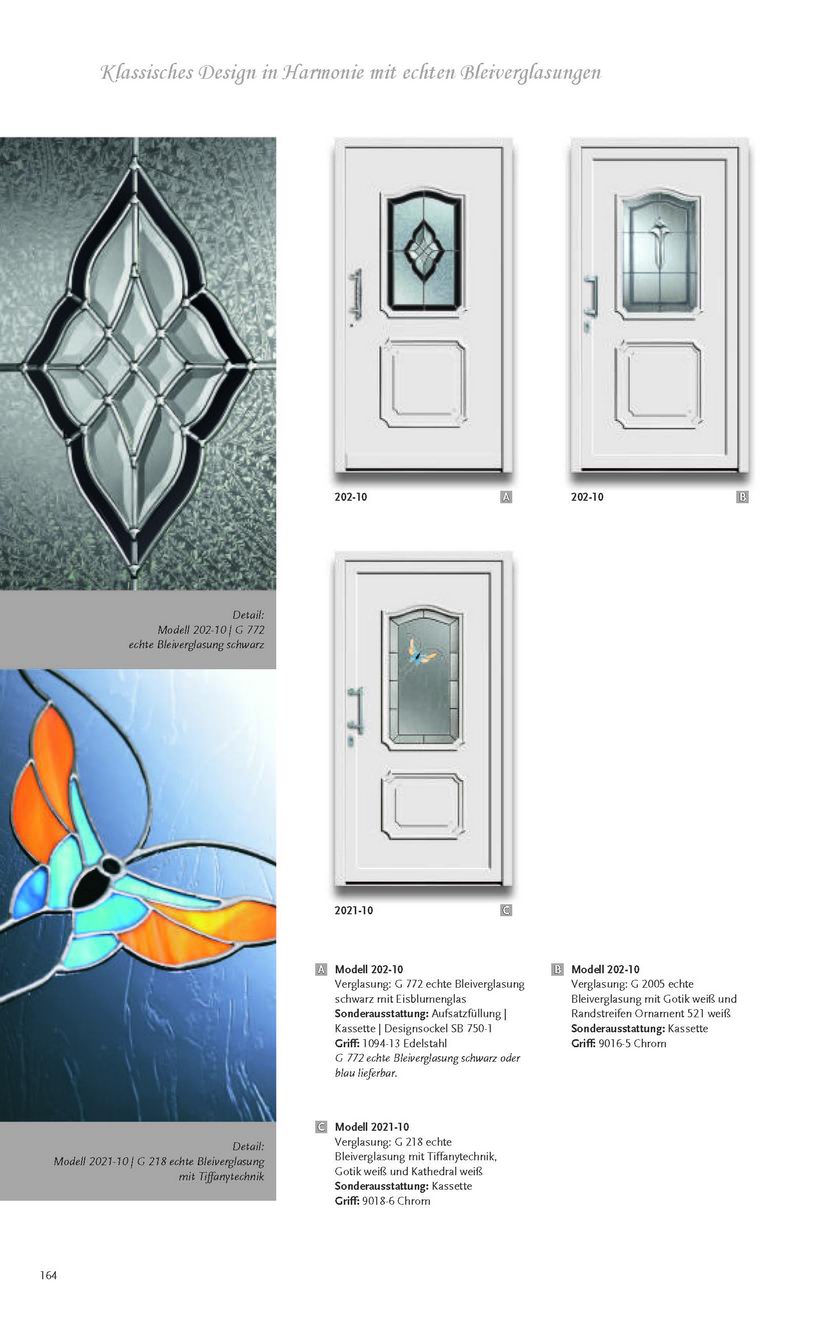 Klassisches Design in Harmonie mit echten Bleiverglasungen

Detail:
Modell 202-10 | G 772
echte Bleiverglasung schwarz

Detail:
Modell 2021-10 | G 218 echte Bleiverglasung
mit Tiffanytechnik

202-10 A

202-10 B

2021-10 C

A Modell 202-10
Verglasung: G 772 echte Bleiverglasung schwarz mit Eisblumenglas
Sonderausstattung: Aufsatzfüllung | Kassette | Designsockel SB 750-1
Griff: 1094-13 Edelstahl
G 772 echte Bleiverglasung schwarz oder blau lieferbar.

B Modell 202-10
Verglasung: G 2005 echte Bleiverglasung mit Gotik weiß und Randstreifen Ornament 521 weiß
Sonderausstattung: Kassette
Griff: 9016-5 Chrom

C Modell 2021-10
Verglasung: G 218 echte Bleiverglasung mit Tiffanytechnik, Gotik weiß und Kathedral weiß
Sonderausstattung: Kassette
Griff: 9018-6 Chrom

164